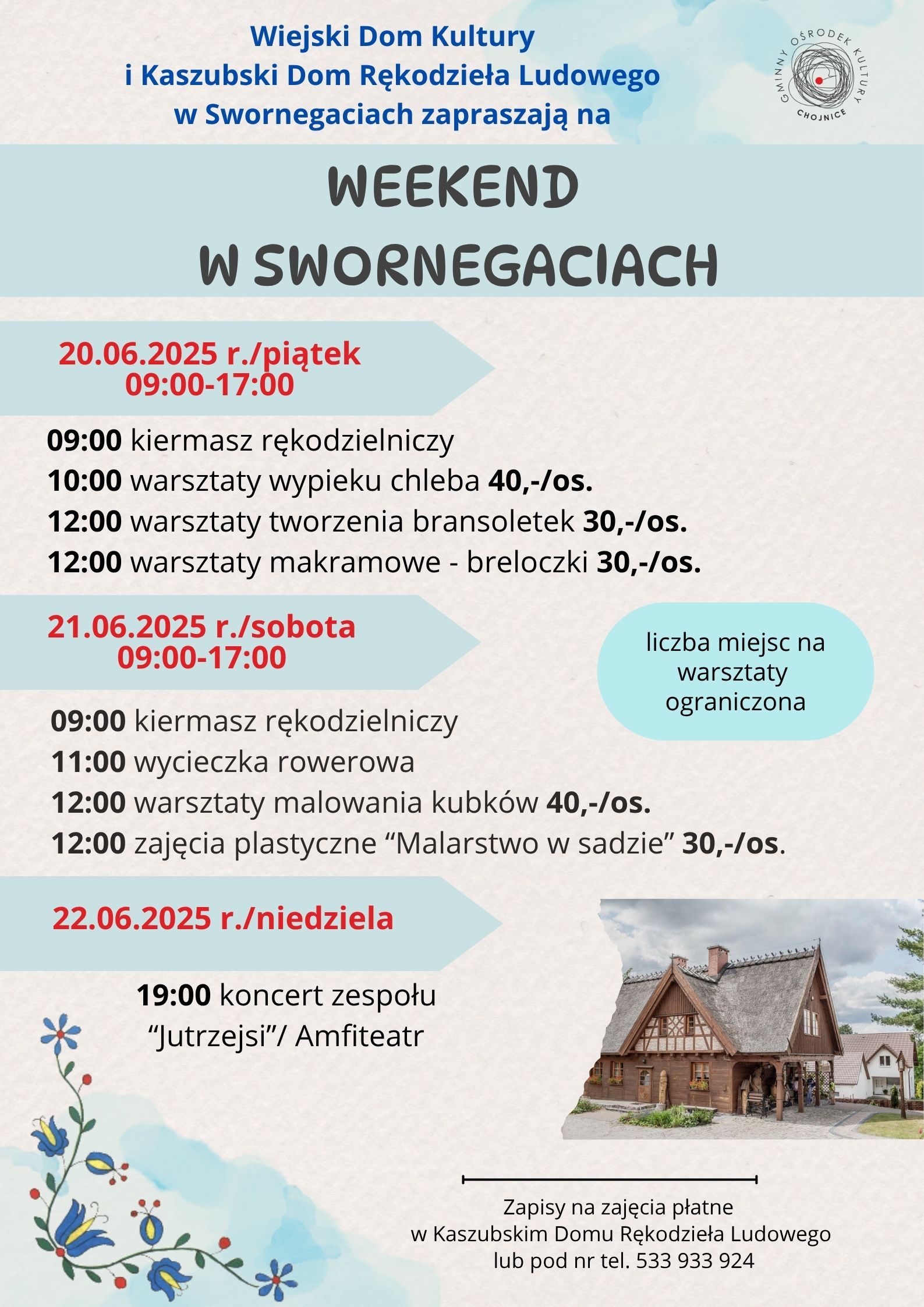 Wiejski Dom Kultury
i Kaszubski Dom Rękodzieła Ludowego
w Swornegaciach zapraszają na

GMINNY OŚRODEK KULTURY CHOJNICE

WEEKEND
W SWORNEGACIACH

20.06.2025 r./piątek
09:00-17:00

09:00 kiermasz rękodzielniczy
10:00 warsztaty wypieku chleba 40,-/os.
12:00 warsztaty tworzenia bransoletek 30,-/os.
12:00 warsztaty makramowe - breloczki 30,-/os.

21.06.2025 r./sobota
09:00-17:00

liczba miejsc na warsztaty ograniczona

09:00 kiermasz rękodzielniczy
11:00 wycieczka rowerowa
12:00 warsztaty malowania kubków 40,-/os.
12:00 zajęcia plastyczne “Malarstwo w sadzie” 30,-/os.

22.06.2025 r./niedziela

19:00 koncert zespołu
“Jutrzejsi”/ Amfiteatr

Zapisy na zajęcia płatne
w Kaszubskim Domu Rękodzieła Ludowego
lub pod nr tel. 533 933 924